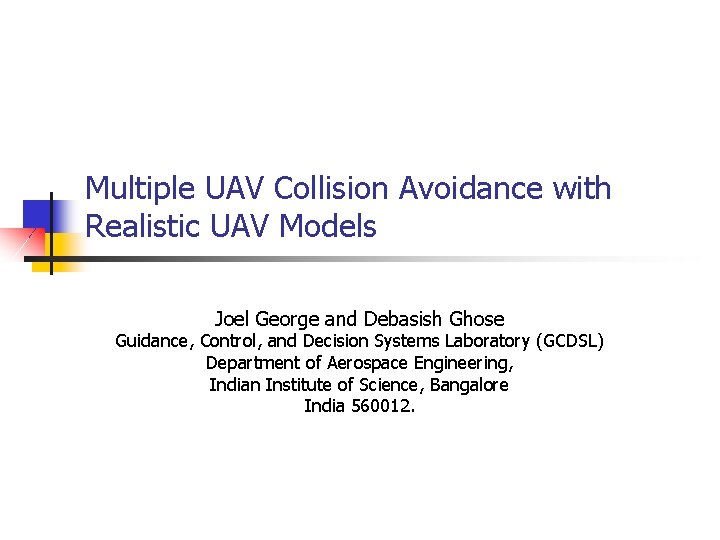 Multiple UAV Collision Avoidance with Realistic UAV Models

Joel George and Debasish Ghose
Guidance, Control, and Decision Systems Laboratory (GCDSL)
Department of Aerospace Engineering,
Indian Institute of Science, Bangalore
India 560012.